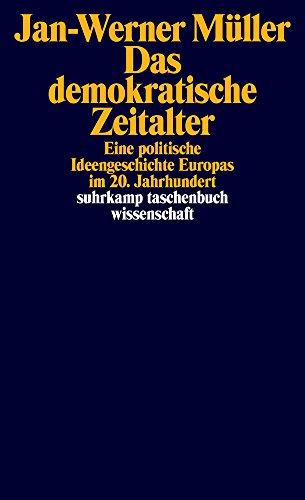 Jan-Werner Müller
Das demokratische Zeitalter
Eine politische Ideengeschichte Europas im 20. Jahrhundert
suhrkamp taschenbuch wissenschaft